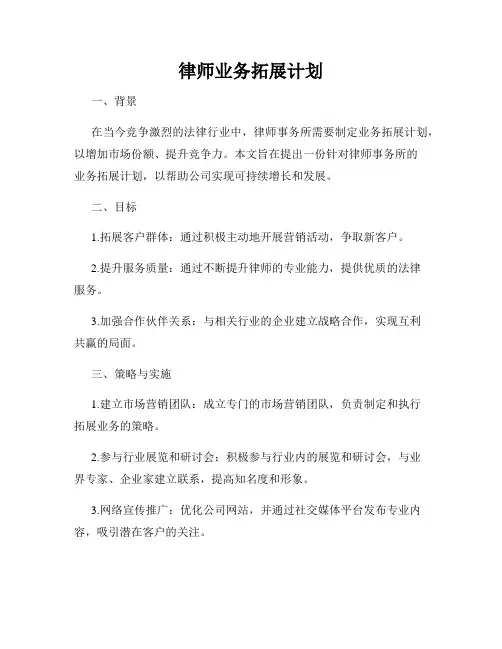 律师业务拓展计划

一、背景

在当今竞争激烈的法律行业中，律师事务所需要制定业务拓展计划，以增加市场份额、提升竞争力。本文旨在提出一份针对律师事务所的业务拓展计划，以帮助公司实现可持续增长和发展。

二、目标

1.拓展客户群体：通过积极主动地开展营销活动，争取新客户。

2.提升服务质量：通过不断提升律师的专业能力，提供优质的法律服务。

3.加强合作伙伴关系：与相关行业的企业建立战略合作，实现互利共赢的局面。

三、策略与实施

1.建立市场营销团队：成立专门的市场营销团队，负责制定和执行拓展业务的策略。

2.参与行业展览和研讨会：积极参与行业内的展览和研讨会，与业界专家、企业家建立联系，提高知名度和形象。

3.网络宣传推广：优化公司网站，并通过社交媒体平台发布专业内容，吸引潜在客户的关注。